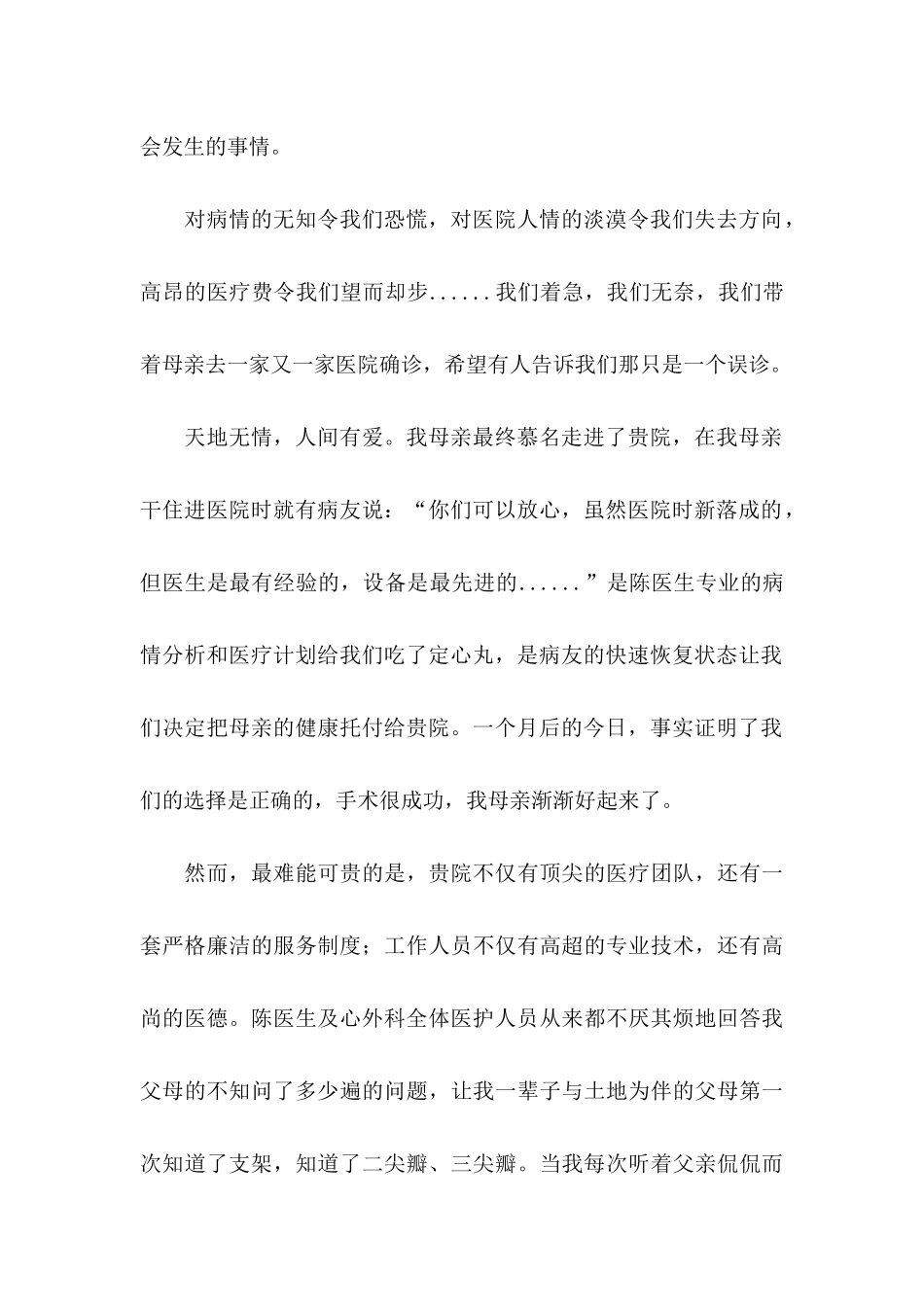 会发生的事情。

对病情的无知令我们恐慌，对医院人情的淡漠令我们失去方向，高昂的医疗费令我们望而却步......我们着急，我们无奈，我们带着母亲去一家又一家医院确诊，希望有人告诉我们那只是一个误诊。

天地无情，人间有爱。我母亲最终慕名走进了贵院，在我母亲干住进医院时就有病友说：“你们可以放心，虽然医院时新落成的，但医生是最有经验的，设备是最先进的......”是陈医生专业的病情分析和医疗计划给我们吃了定心丸，是病友的快速恢复状态让我们决定把母亲的健康托付给贵院。一个月后的今日，事实证明了我们的选择是正确的，手术很成功，我母亲渐渐好起来了。

然而，最难能可贵的是，贵院不仅有顶尖的医疗团队，还有一套严格廉洁的服务制度；工作人员不仅有高超的专业技术，还有高尚的医德。陈医生及心外科全体医护人员从来都不厌其烦地回答我父母的不知问了多少遍的问题，让我一辈子与土地为伴的父母第一次知道了支架，知道了二尖瓣、三尖瓣。当我每次听着父亲侃侃而